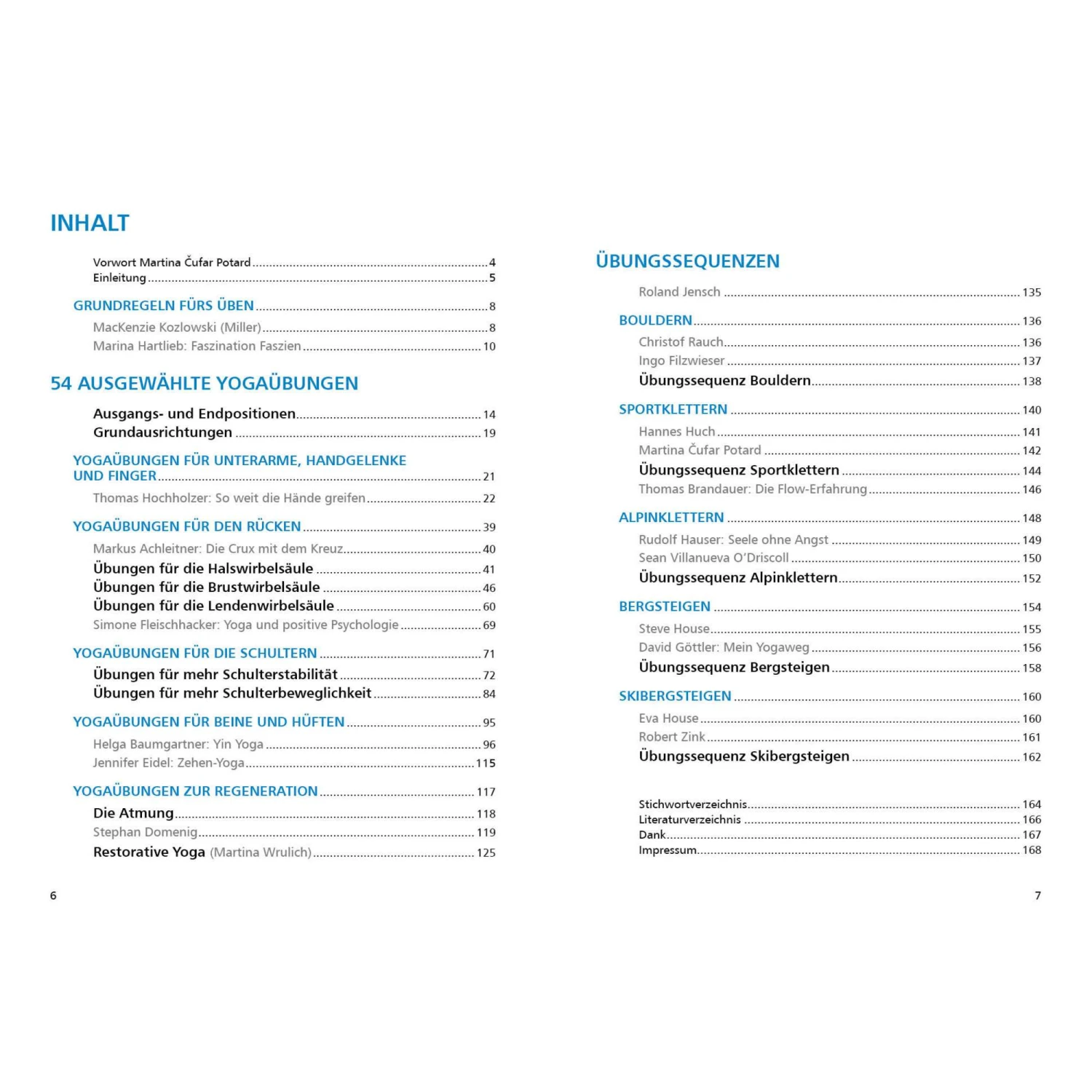 INHALT

Vorwort Martina Čufar Potard ........ 4
Einleitung ........ 5

GRUNDREGELN FÜRS ÜBEN ........ 8

MacKenzie Kozlowski (Miller) ........ 8
Marina Hartlieb: Faszination Faszien ........ 10

54 AUSGEWÄHLTE YOGAÜBUNGEN

Ausgangs- und Endpositionen ........ 14
Grundausrichtungen ........ 19

YOGAÜBUNGEN FÜR UNTERARME, HANDGELENKE UND FINGER ........ 21

Thomas Hochholzer: So weit die Hände greifen ........ 22

YOGAÜBUNGEN FÜR DEN RÜCKEN ........ 39

Markus Achleitner: Die Crux mit dem Kreuz ........ 40
Übungen für die Halswirbelsäule ........ 41
Übungen für die Brustwirbelsäule ........ 46
Übungen für die Lendenwirbelsäule ........ 60
Simone Fleischhacker: Yoga und positive Psychologie ........ 69

YOGAÜBUNGEN FÜR DIE SCHULTERN ........ 71

Übungen für mehr Schulterstabilität ........ 72
Übungen für mehr Schulterbeweglichkeit ........ 84

YOGAÜBUNGEN FÜR BEINE UND HÜFTEN ........ 95

Helga Baumgartner: Yin Yoga ........ 96
Jennifer Eidel: Zehen-Yoga ........ 115

YOGAÜBUNGEN ZUR REGENERATION ........ 117

Die Atmung ........ 118
Stephan Domenig ........ 119
Restorative Yoga (Martina Wrulich) ........ 125

6

ÜBUNGSSEQUENZEN

Roland Jensch ........ 135

BOULDERN ........ 136

Christof Rauch ........ 136
Ingo Filzwieser ........ 137
Übungssequenz Bouldern ........ 138

SPORTKLETTERN ........ 140

Hannes Huch ........ 141
Martina Čufar Potard ........ 142
Übungssequenz Sportklettern ........ 144
Thomas Brandauer: Die Flow-Erfahrung ........ 146

ALPINKLETTERN ........ 148

Rudolf Hauser: Seele ohne Angst ........ 149
Sean Villanueva O'Driscoll ........ 150
Übungssequenz Alpinklettern ........ 152

BERGSTEIGEN ........ 154

Steve House ........ 155
David Göttler: Mein Yogaweg ........ 156
Übungssequenz Bergsteigen ........ 158

SKIBERGSTEIGEN ........ 160

Eva House ........ 160
Robert Zink ........ 161
Übungssequenz Skibergsteigen ........ 162

Stichwortverzeichnis ........ 164
Literaturverzeichnis ........ 166
Dank ........ 167
Impressum ........ 168

7